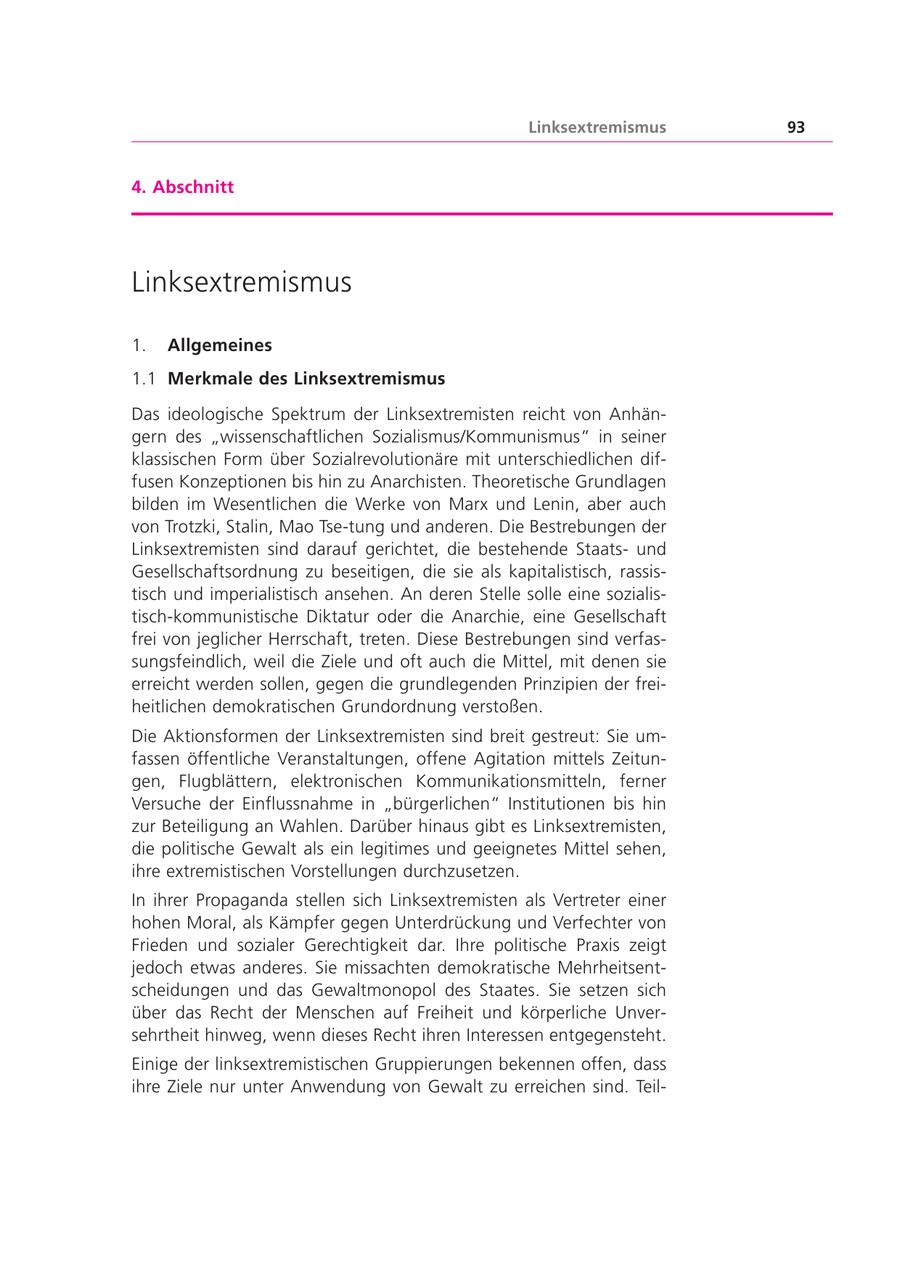 Linksextremismus 93

4. Abschnitt

Linksextremismus

1. Allgemeines

1.1 Merkmale des Linksextremismus

Das ideologische Spektrum der Linksextremisten reicht von Anhängern des „wissenschaftlichen Sozialismus/Kommunismus“ in seiner klassischen Form über Sozialrevolutionäre mit unterschiedlichen diffusen Konzeptionen bis hin zu Anarchisten. Theoretische Grundlagen bilden im Wesentlichen die Werke von Marx und Lenin, aber auch von Trotzki, Stalin, Mao Tse-tung und anderen. Die Bestrebungen der Linksextremisten sind darauf gerichtet, die bestehende Staats- und Gesellschaftsordnung zu beseitigen, die sie als kapitalistisch, rassistisch und imperialistisch ansehen. An deren Stelle solle eine sozialistisch-kommunistische Diktatur oder die Anarchie, eine Gesellschaft frei von jeglicher Herrschaft, treten. Diese Bestrebungen sind verfassungsfeindlich, weil die Ziele und oft auch die Mittel, mit denen sie erreicht werden sollen, gegen die grundlegenden Prinzipien der freiheitlichen demokratischen Grundordnung verstoßen.

Die Aktionsformen der Linksextremisten sind breit gestreut: Sie umfassen öffentliche Veranstaltungen, offene Agitation mittels Zeitungen, Flugblättern, elektronischen Kommunikationsmitteln, ferner Versuche der Einflussnahme in „bürgerlichen“ Institutionen bis hin zur Beteiligung an Wahlen. Darüber hinaus gibt es Linksextremisten, die politische Gewalt als ein legitimes und geeignetes Mittel sehen, ihre extremistischen Vorstellungen durchzusetzen.

In ihrer Propaganda stellen sich Linksextremisten als Vertreter einer hohen Moral, als Kämpfer gegen Unterdrückung und Verfechter von Frieden und sozialer Gerechtigkeit dar. Ihre politische Praxis zeigt jedoch etwas anderes. Sie missachten demokratische Mehrheitsentscheidungen und das Gewaltmonopol des Staates. Sie setzen sich über das Recht der Menschen auf Freiheit und körperliche Unversehrtheit hinweg, wenn dieses Recht ihren Interessen entgegensteht.

Einige der linksextremistischen Gruppierungen bekennen offen, dass ihre Ziele nur unter Anwendung von Gewalt zu erreichen sind. Teil-